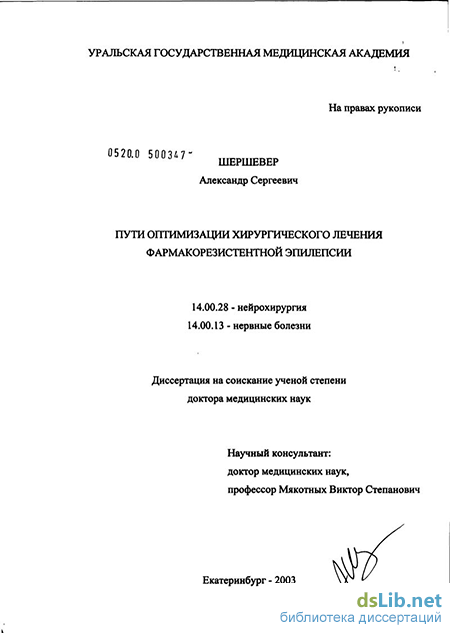 УРАЛЬСКАЯ ГОСУДАРСТВЕННАЯ МЕДИЦИНСКАЯ АКАДЕМИЯ

На правах рукописи

0520.0 500347-

ШЕРШЕВЕР
Александр Сергеевич

ПУТИ ОПТИМИЗАЦИИ ХИРУРГИЧЕСКОГО ЛЕЧЕНИЯ ФАРМАКОРЕЗИСТЕНТНОЙ ЭПИЛЕПСИИ

14.00.28 - нейрохирургия
14.00.13 - нервные болезни

Диссертация на соискание ученой степени доктора медицинских наук

Научный консультант:
доктор медицинских наук,
профессор Мякотных Виктор Степанович

Екатеринбург - 2003

dsLib.net
библиотека диссертаций